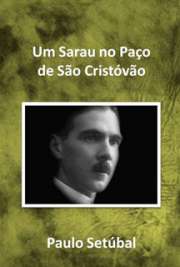 Um Sarau no Paço de São Cristóvão

Paulo Setúbal